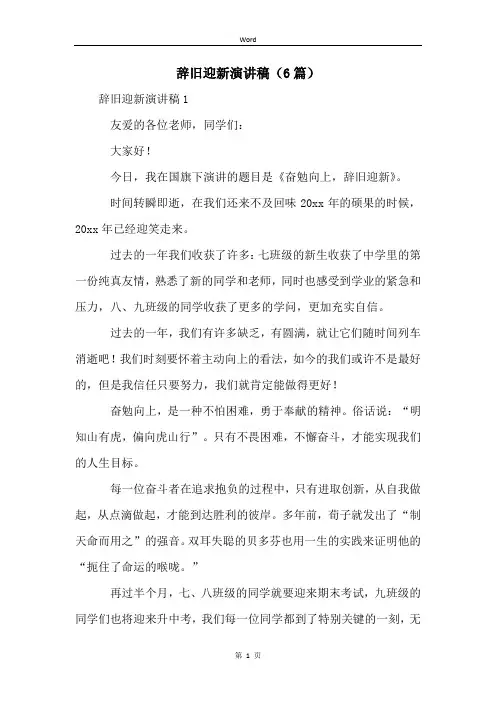 Word

辞旧迎新演讲稿（6篇）

辞旧迎新演讲稿1

友爱的各位老师，同学们：

大家好！

今日，我在国旗下演讲的题目是《奋勉向上，辞旧迎新》。

时间转瞬即逝，在我们还来不及回味20xx年的硕果的时候，20xx年已经迎笑走来。

过去的一年我们收获了许多：七班级的新生收获了中学里的第一份纯真友情，熟悉了新的同学和老师，同时也感受到学业的紧急和压力，八、九班级的同学收获了更多的学问，更加充实自信。

过去的一年，我们有许多缺乏，有圆满，就让它们随时间列车消逝吧！我们时刻要怀着主动向上的看法，如今的我们或许不是最好的，但是我信任只要努力，我们就肯定能做得更好！

奋勉向上，是一种不怕困难，勇于奉献的精神。俗话说：“明知山有虎，偏向虎山行”。只有不畏困难，不懈奋斗，才能实现我们的人生目标。

每一位奋斗者在追求抱负的过程中，只有进取创新，从自我做起，从点滴做起，才能到达胜利的彼岸。多年前，荀子就发出了“制天命而用之”的强音。双耳失聪的贝多芬也用一生的实践来证明他的“扼住了命运的喉咙。”

再过半个月，七、八班级的同学就要迎来期末考试，九班级的同学们也将迎来升中考，我们每一位同学都到了特别关键的一刻，无

第 1 页